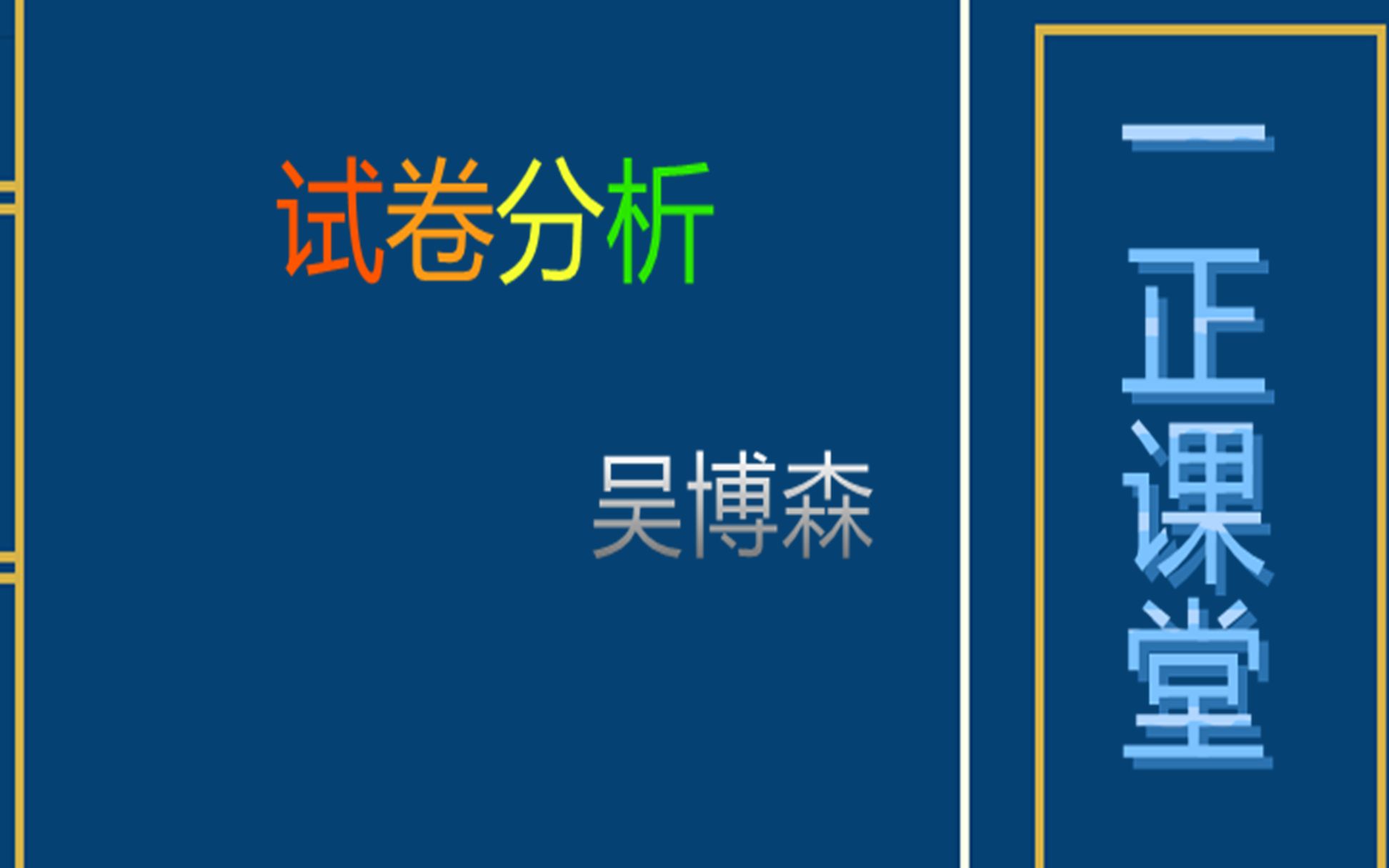 试卷分析

吴博森

一正课堂